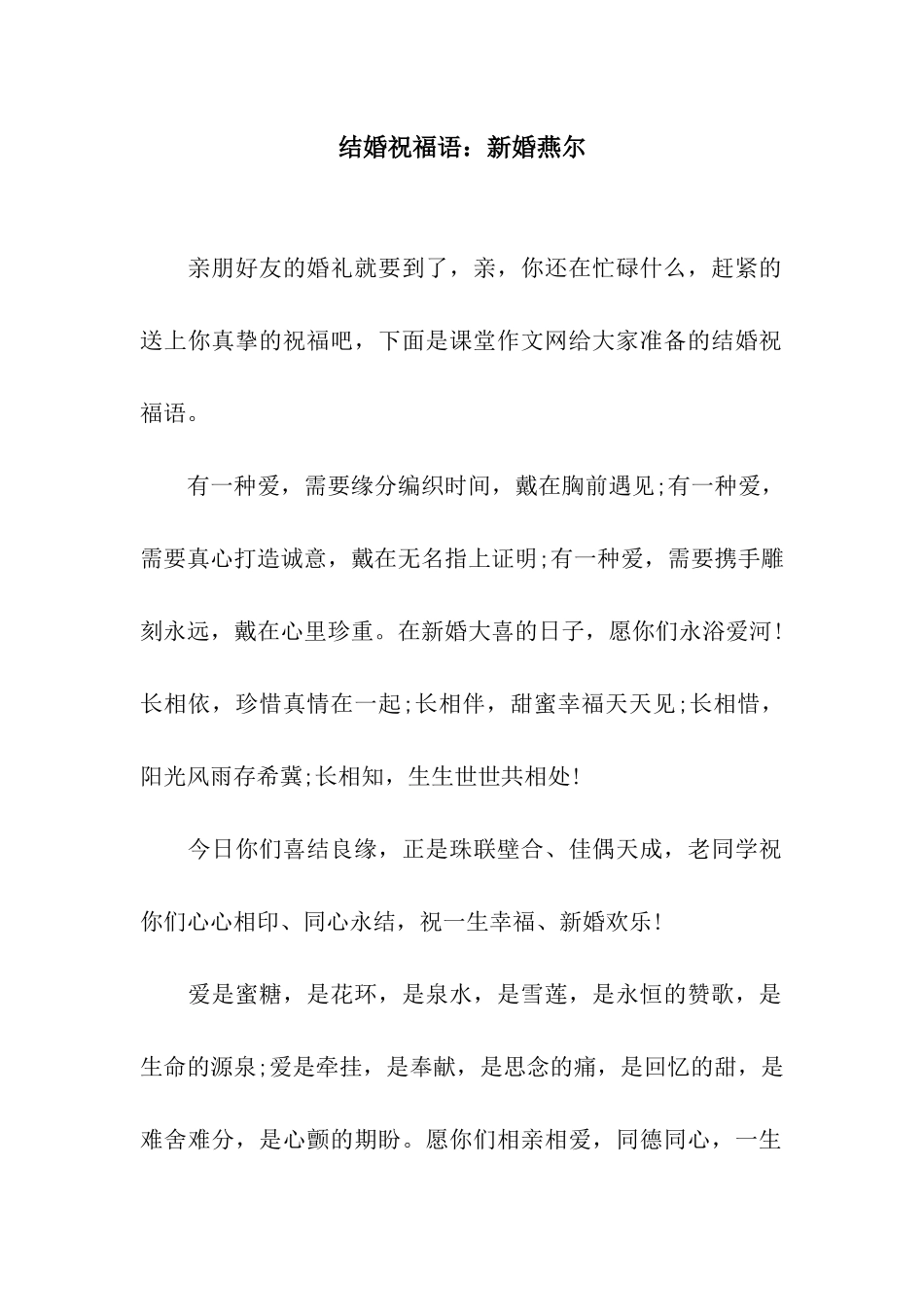 结婚祝福语：新婚燕尔

亲朋好友的婚礼就要到了，亲，你还在忙碌什么，赶紧的送上你真挚的祝福吧，下面是课堂作文网给大家准备的结婚祝福语。

有一种爱，需要缘分编织时间，戴在胸前遇见;有一种爱，需要真心打造诚意，戴在无名指上证明;有一种爱，需要携手雕刻永远，戴在心里珍重。在新婚大喜的日子，愿你们永浴爱河!长相依，珍惜真情在一起;长相伴，甜蜜幸福天天见;长相惜，阳光风雨存希冀;长相知，生生世世共相处!

今日你们喜结良缘，正是珠联壁合、佳偶天成，老同学祝你们心心相印、同心永结，祝一生幸福、新婚欢乐!

爱是蜜糖，是花环，是泉水，是雪莲，是永恒的赞歌，是生命的源泉;爱是牵挂，是奉献，是思念的痛，是回忆的甜，是难舍难分，是心颤的期盼。愿你们相亲相爱，同德同心，一生